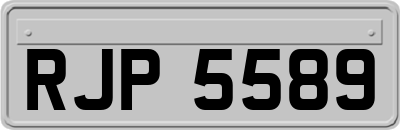 RJP 5589